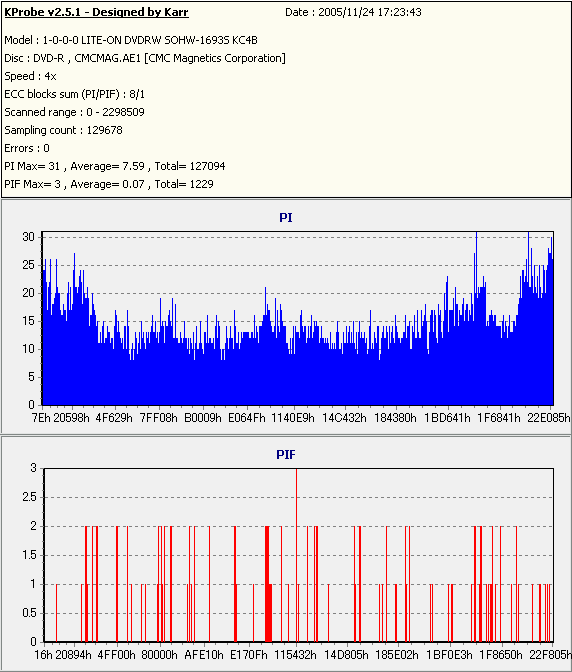 KProbe v2.5.1 - Designed by Karr

Date : 2005/11/24 17:23:43

Model : 1-0-0-0 LITE-ON DVDRW SOHW-1693S KC4B

Disc : DVD-R , CMCMAG.AE1 [CMC Magnetics Corporation]

Speed : 4x

ECC blocks sum (PI/PIF) : 8/1

Scanned range : 0 - 2298509

Sampling count : 129678

Errors : 0

PI Max= 31 , Average= 7.59 , Total= 127094

PIF Max= 3 , Average= 0.07 , Total= 1229

PI

30
25
20
15
10
5
0

7Eh 20598h 4F629h 7FF08h B0009h E064Fh 1140E9h 14C432h 184380h 1BD641h 1F6841h 22E085h

PIF

3
2.5
2
1.5
1
0.5
0

16h 20894h 4FF00h 80000h AFE10h E170Fh 115432h 14D805h 185E02h 1BF0E3h 1F8650h 22F805h